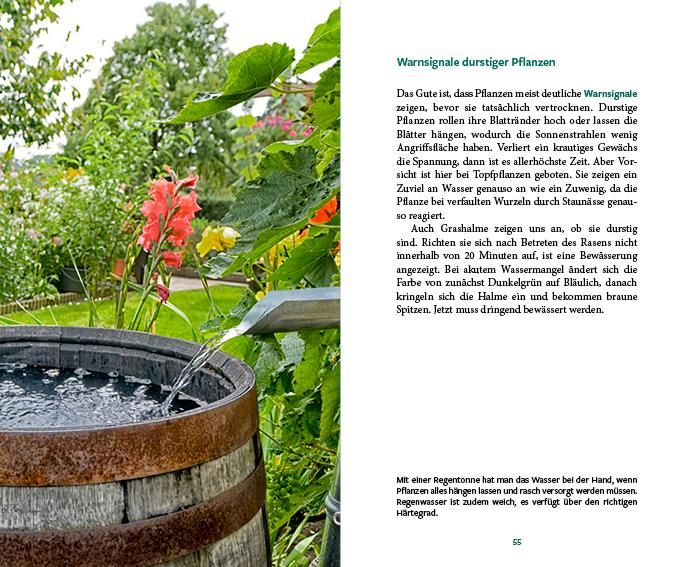 Warnsignale durstiger Pflanzen

Das Gute ist, dass Pflanzen meist deutliche Warnsignale zeigen, bevor sie tatsächlich vertrocknen. Durstige Pflanzen rollen ihre Blattränder hoch oder lassen die Blätter hängen, wodurch die Sonnenstrahlen wenig Angriffsfläche haben. Verliert ein krautiges Gewächs die Spannung, dann ist es allerhöchste Zeit. Aber Vorsicht ist hier bei Topfpflanzen geboten. Sie zeigen ein Zuviel an Wasser genauso an wie ein Zuwenig, da die Pflanze bei verfaulten Wurzeln durch Staunässe genauso reagiert.

Auch Grashalme zeigen uns an, ob sie durstig sind. Richten sie sich nach Betreten des Rasens nicht innerhalb von 20 Minuten auf, ist eine Bewässerung angezeigt. Bei akutem Wassermangel ändert sich die Farbe von zunächst Dunkelgrün auf Bläulich, danach kringeln sich die Halme ein und bekommen braune Spitzen. Jetzt muss dringend bewässert werden.

Mit einer Regentonne hat man das Wasser bei der Hand, wenn Pflanzen alles hängen lassen und rasch versorgt werden müssen. Regenwasser ist zudem weich, es verfügt über den richtigen Härtegrad.

55